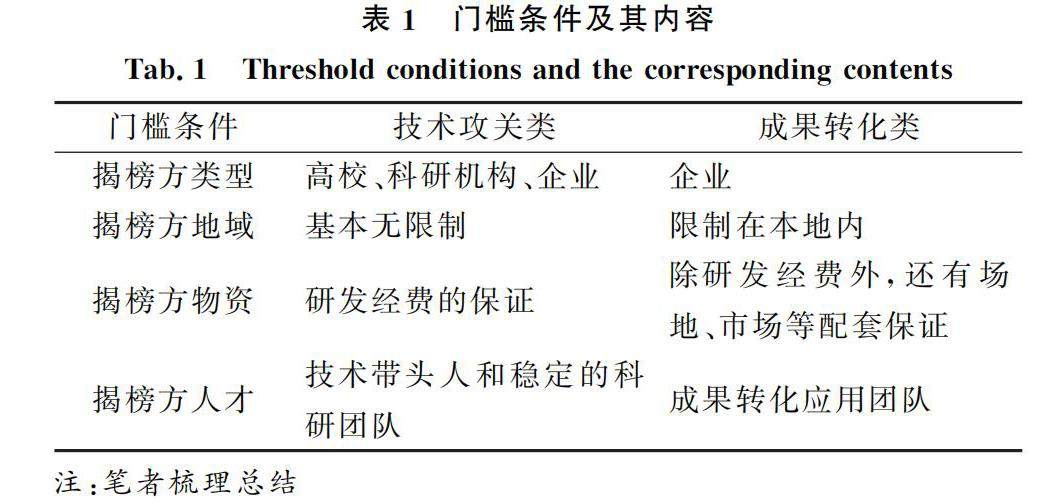 表1 门槛条件及其内容

Tab. 1 Threshold conditions and the corresponding contents

| 门槛条件 | 技术攻关类 | 成果转化类 |
|---|---|---|
| 揭榜方类型 | 高校、科研机构、企业 | 企业 |
| 揭榜方地域 | 基本无限制 | 限制在本地内 |
| 揭榜方物资 | 研发经费的保证 | 除研发经费外，还有场地、市场等配套保证 |
| 揭榜方人才 | 技术带头人和稳定的科研团队 | 成果转化应用团队 |

注：笔者梳理总结